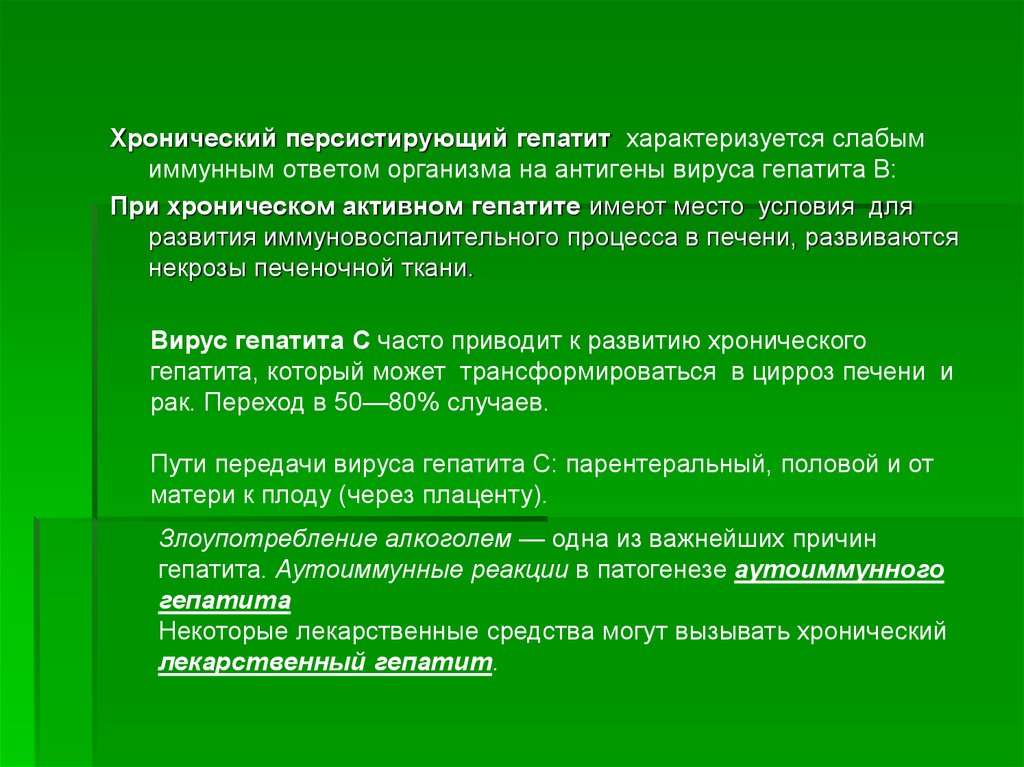 Хронический персистирующий гепатит характеризуется слабым иммунным ответом организма на антигены вируса гепатита В:

При хроническом активном гепатите имеют место условия для развития иммуновоспалительного процесса в печени, развиваются некрозы печеночной ткани.

Вирус гепатита С часто приводит к развитию хронического гепатита, который может трансформироваться в цирроз печени и рак. Переход в 50—80% случаев.

Пути передачи вируса гепатита С: парентеральный, половой и от матери к плоду (через плаценту).

Злоупотребление алкоголем — одна из важнейших причин гепатита. Аутоиммунные реакции в патогенезе аутоиммунного гепатита
Некоторые лекарственные средства могут вызывать хронический лекарственный гепатит.